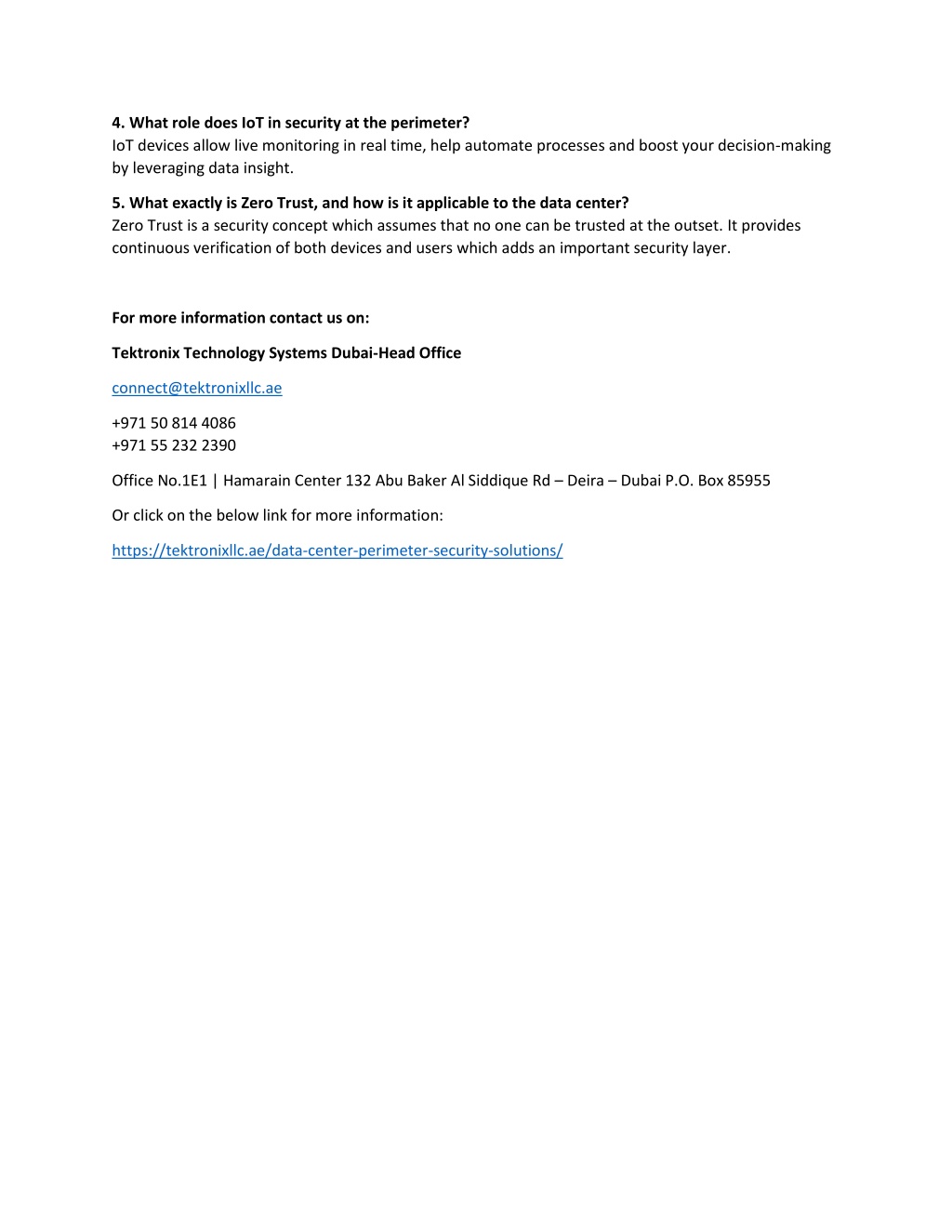 4. What role does IoT in security at the perimeter?
IoT devices allow live monitoring in real time, help automate processes and boost your decision-making by leveraging data insight.

5. What exactly is Zero Trust, and how is it applicable to the data center?
Zero Trust is a security concept which assumes that no one can be trusted at the outset. It provides continuous verification of both devices and users which adds an important security layer.

For more information contact us on:

Tektronix Technology Systems Dubai-Head Office

connect@tektronixllc.ae

+971 50 814 4086
+971 55 232 2390

Office No.1E1 | Hamarain Center 132 Abu Baker Al Siddique Rd – Deira – Dubai P.O. Box 85955

Or click on the below link for more information:

https://tektronixllc.ae/data-center-perimeter-security-solutions/